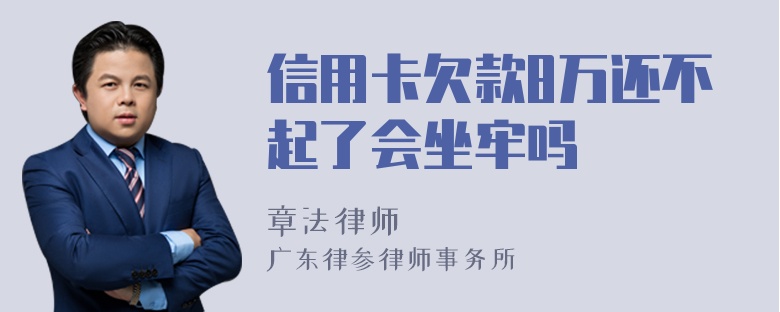 信用卡欠款8万还不起了会坐牢吗

章法律师
广东律参律师事务所